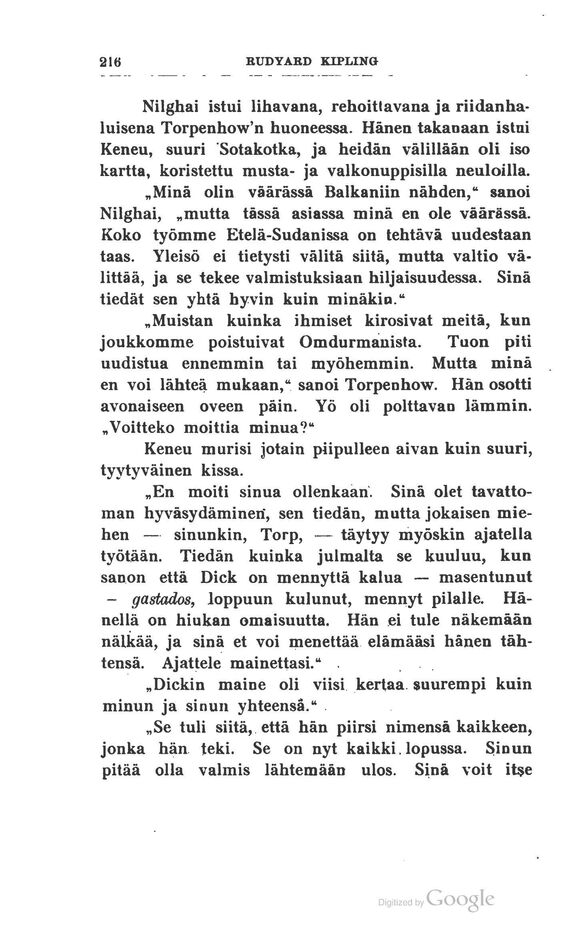 216 RUDYARD KIPLING

Nilghai istui lihavana, rehoittavana ja riidanhaluisena Torpenhow'n huoneessa. Hänen takanaan istui Keneu, suuri Sotakotka, ja heidän välillään oli iso kartta, koristettu musta- ja valkonuppisilla neuloilla.

„Minä olin väärässä Balkaniin nähden," sanoi Nilghai, „mutta tässä asiassa minä en ole väärässä. Koko työmme Etelä-Sudanissa on tehtävä uudestaan taas. Yleisö ei tietysti välitä siitä, mutta valtio välittää, ja se tekee valmistuksiaan hiljaisuudessa. Sinä tiedät sen yhtä hyvin kuin minäkin."

„Muistan kuinka ihmiset kirosivat meitä, kun joukkomme poistuivat Omdurmanista. Tuon piti uudistua ennemmin tai myöhemmin. Mutta minä en voi lähteä mukaan," sanoi Torpenhow. Hän osotti avonaiseen oveen päin. Yö oli polttavan lämmin. „Voitteko moittia minua?"

Keneu murisi jotain piipulleen aivan kuin suuri, tyytyväinen kissa.

„En moiti sinua ollenkaan. Sinä olet tavattoman hyväsydäminen, sen tiedän, mutta jokaisen miehen — sinunkin, Torp, — täytyy myöskin ajatella työtään. Tiedän kuinka julmalta se kuuluu, kun sanon että Dick on mennyttä kalua — masentunut — gastados, loppuun kulunut, mennyt pilalle. Hänellä on hiukan omaisuutta. Hän ei tule näkemään nälkää, ja sinä et voi menettää elämääsi hänen tähtensä. Ajattele mainettasi."

„Dickin maine oli viisi kertaa suurempi kuin minun ja sinun yhteensä."

„Se tuli siitä, että hän piirsi nimensä kaikkeen, jonka hän teki. Se on nyt kaikki lopussa. Sinun pitää olla valmis lähtemään ulos. Sinä voit itse

Digitized by Google